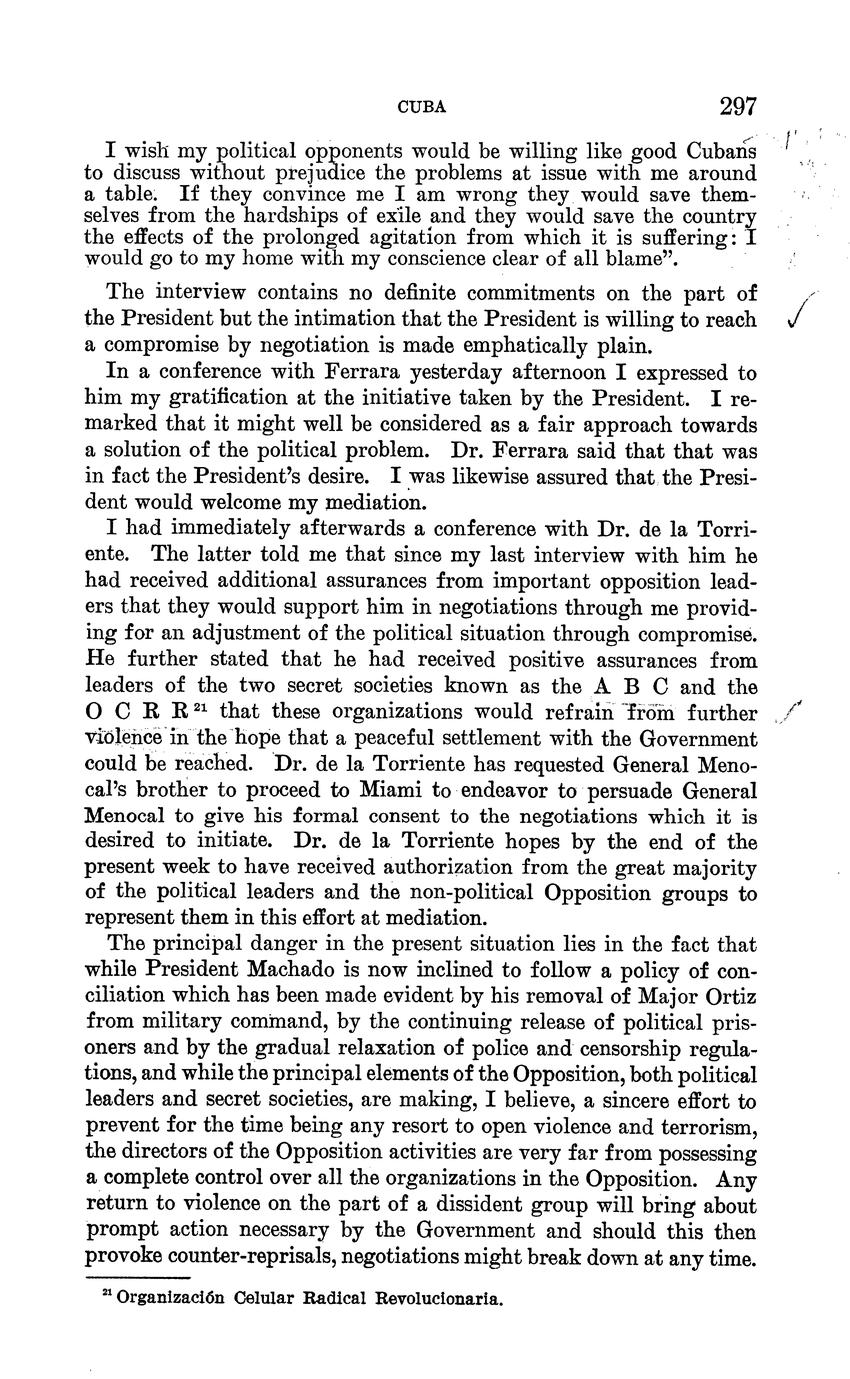 CUBA 297

I wish my political opponents would be willing like good Cubans to discuss without prejudice the problems at issue with me around a table. If they convince me I am wrong they would save themselves from the hardships of exile and they would save the country the effects of the prolonged agitation from which it is suffering: I would go to my home with my conscience clear of all blame".

The interview contains no definite commitments on the part of the President but the intimation that the President is willing to reach a compromise by negotiation is made emphatically plain.

In a conference with Ferrara yesterday afternoon I expressed to him my gratification at the initiative taken by the President. I remarked that it might well be considered as a fair approach towards a solution of the political problem. Dr. Ferrara said that that was in fact the President's desire. I was likewise assured that the President would welcome my mediation.

I had immediately afterwards a conference with Dr. de la Torriente. The latter told me that since my last interview with him he had received additional assurances from important opposition leaders that they would support him in negotiations through me providing for an adjustment of the political situation through compromise. He further stated that he had received positive assurances from leaders of the two secret societies known as the A B C and the O C R R $^{21}$ that these organizations would refrain from further violence in the hope that a peaceful settlement with the Government could be reached. Dr. de la Torriente has requested General Menocal's brother to proceed to Miami to endeavor to persuade General Menocal to give his formal consent to the negotiations which it is desired to initiate. Dr. de la Torriente hopes by the end of the present week to have received authorization from the great majority of the political leaders and the non-political Opposition groups to represent them in this effort at mediation.

The principal danger in the present situation lies in the fact that while President Machado is now inclined to follow a policy of conciliation which has been made evident by his removal of Major Ortiz from military command, by the continuing release of political prisoners and by the gradual relaxation of police and censorship regulations, and while the principal elements of the Opposition, both political leaders and secret societies, are making, I believe, a sincere effort to prevent for the time being any resort to open violence and terrorism, the directors of the Opposition activities are very far from possessing a complete control over all the organizations in the Opposition. Any return to violence on the part of a dissident group will bring about prompt action necessary by the Government and should this then provoke counter-reprisals, negotiations might break down at any time.

$^{21}$ Organización Celular Radical Revolucionaria.